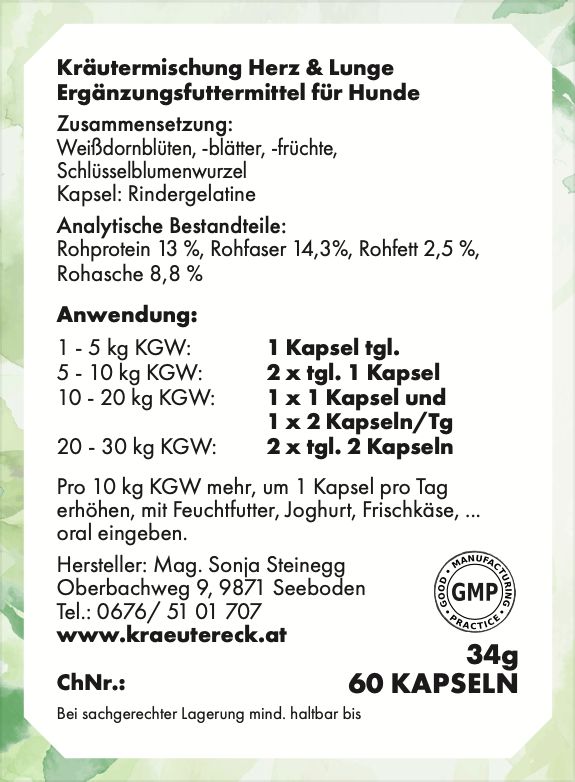 Kräutermischung Herz & Lunge
Ergänzungsfuttermittel für Hunde

Zusammensetzung:
Weißdornblüten, -blätter, -früchte, Schlüsselblumenwurzel
Kapsel: Rindergelatine

Analytische Bestandteile:
Rohprotein 13 %, Rohfaser 14,3%, Rohfett 2,5 %, Rohasche 8,8 %

Anwendung:

| | |
|---|---|
| 1 - 5 kg KGW: | 1 Kapsel tgl. |
| 5 - 10 kg KGW: | 2 x tgl. 1 Kapsel |
| 10 - 20 kg KGW: | 1 x 1 Kapsel und 1 x 2 Kapseln/Tg |
| 20 - 30 kg KGW: | 2 x tgl. 2 Kapseln |

Pro 10 kg KGW mehr, um 1 Kapsel pro Tag erhöhen, mit Feuchtfutter, Joghurt, Frischkäse, ... oral eingeben.

Hersteller: Mag. Sonja Steinegg
Oberbachweg 9, 9871 Seeboden
Tel.: 0676/ 51 01 707
www.kraeutereck.at

GOOD MANUFACTURING PRACTICE
GMP

34g
60 KAPSELN

ChNr.:

Bei sachgerechter Lagerung mind. haltbar bis